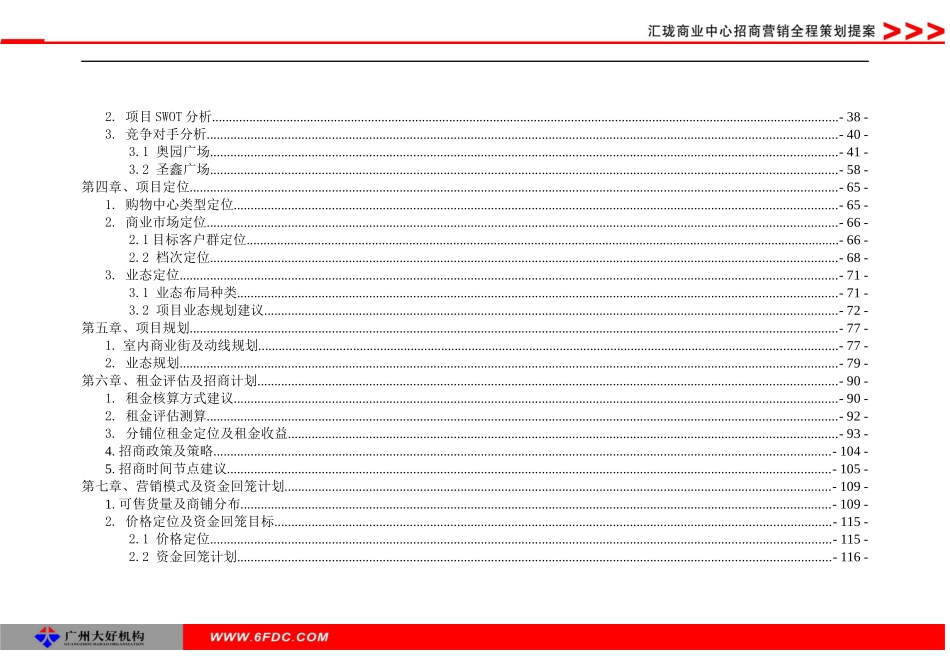 汇珑商业中心招商营销全程策划提案 >>>

2. 项目 SWOT 分析 - 38 -
3. 竞争对手分析 - 40 -
3.1 奥园广场 - 41 -
3.2 圣鑫广场 - 58 -
第四章、项目定位 - 65 -
1. 购物中心类型定位 - 65 -
2. 商业市场定位 - 66 -
2.1 目标客户群定位 - 66 -
2.2 档次定位 - 68 -
3. 业态定位 - 71 -
3.1 业态布局种类 - 71 -
3.2 项目业态规划建议 - 72 -
第五章、项目规划 - 77 -
1. 室内商业街及动线规划 - 77 -
2. 业态规划 - 79 -
第六章、租金评估及招商计划 - 90 -
1. 租金核算方式建议 - 90 -
2. 租金评估测算 - 92 -
3. 分铺位租金定位及租金收益 - 93 -
4. 招商政策及策略 - 104 -
5. 招商时间节点建议 - 105 -
第七章、营销模式及资金回笼计划 - 109 -
1. 可售货量及商铺分布 - 109 -
2. 价格定位及资金回笼目标 - 115 -
2.1 价格定位 - 115 -
2.2 资金回笼计划 - 116 -

广州大好机构
WWW.6FDC.COM